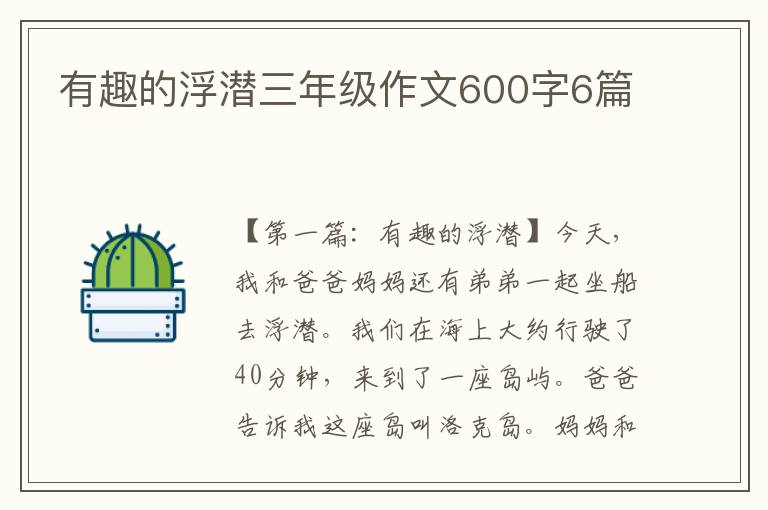 有趣的浮潜三年级作文600字6篇

【第一篇：有趣的浮潜】今天，我和爸爸妈妈还有弟弟一起坐船去浮潜。我们在海上大约行驶了40分钟，来到了一座岛屿。爸爸告诉我这座岛叫洛克岛。妈妈和